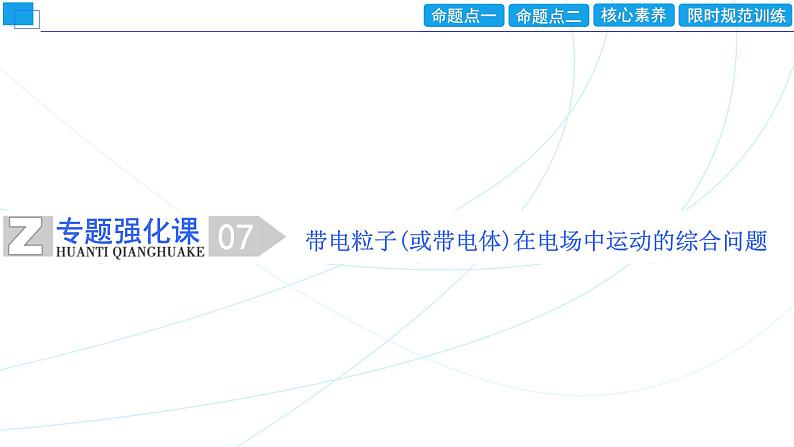 命题点一 命题点二 核心素养 限时规范训练

Z 专题强化课 HUANTI QIANGHUAKE 07

带电粒子(或带电体)在电场中运动的综合问题